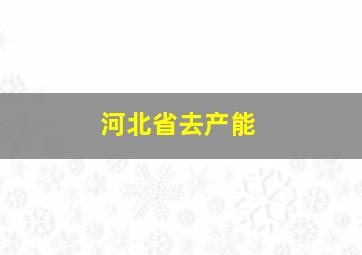 河北省去产能